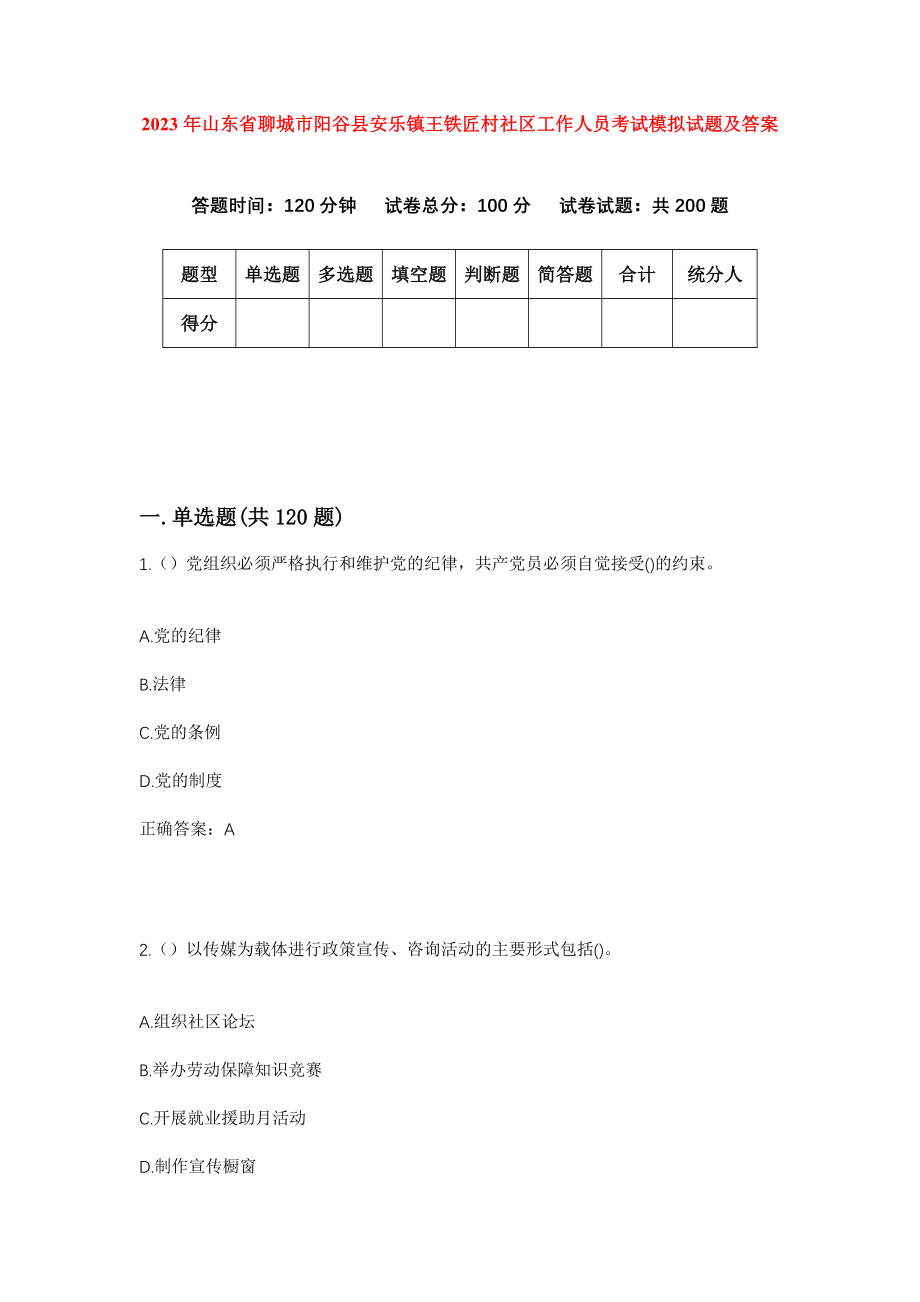 2023年山东省聊城市阳谷县安乐镇王铁匠村社区工作人员考试模拟试题及答案

答题时间：120分钟　试卷总分：100分　试卷试题：共200题

| 题型 | 单选题 | 多选题 | 填空题 | 判断题 | 简答题 | 合计 | 统分人 |
|---|---|---|---|---|---|---|---|
| 得分 | | | | | | | |

一.单选题(共120题)

1.（）党组织必须严格执行和维护党的纪律，共产党员必须自觉接受()的约束。

A.党的纪律

B.法律

C.党的条例

D.党的制度

正确答案：A

2.（）以传媒为载体进行政策宣传、咨询活动的主要形式包括()。

A.组织社区论坛

B.举办劳动保障知识竞赛

C.开展就业援助月活动

D.制作宣传橱窗